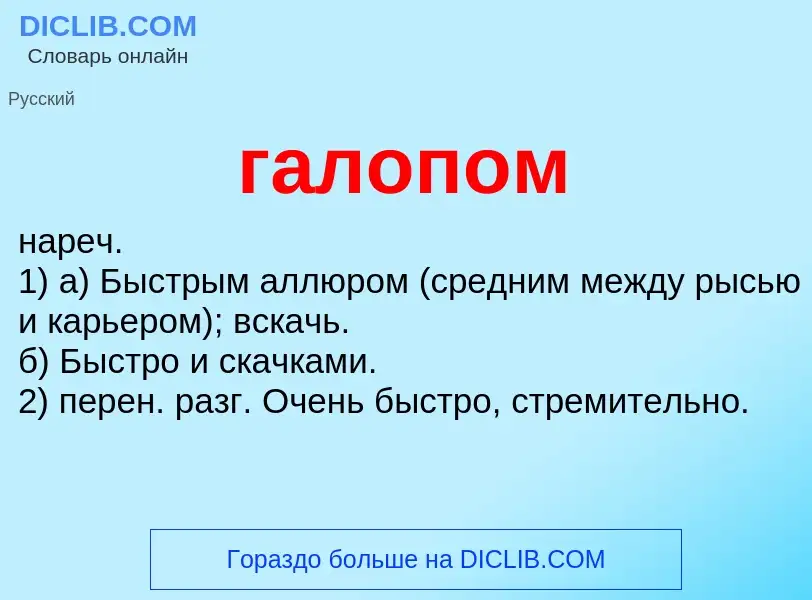 DICLIB.COM
Словарь онлайн

Русский

галопом

нареч.
1) а) Быстрым аллюром (средним между рысью и карьером); вскачь.
б) Быстро и скачками.
2) перен. разг. Очень быстро, стремительно.

Гораздо больше на DICLIB.COM